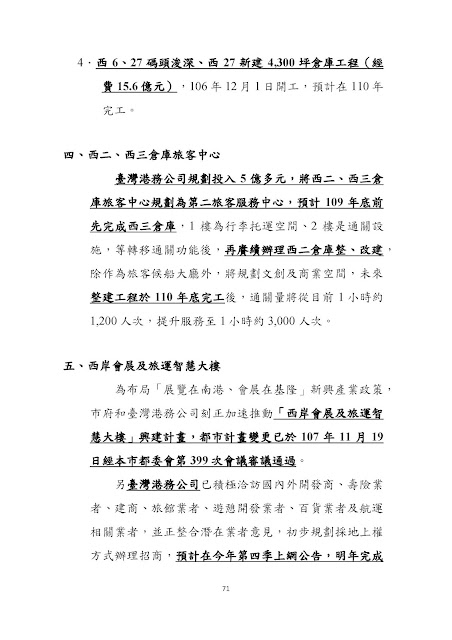 4．西 6、27 碼頭浚深、西 27 新建 4,300 坪倉庫工程（經費 15.6 億元），106 年 12 月 1 日開工，預計在 110 年完工。

四、西二、西三倉庫旅客中心

臺灣港務公司規劃投入 5 億多元，將西二、西三倉庫旅客中心規劃為第二旅客服務中心，預計 109 年底前先完成西三倉庫，1 樓為行李托運空間、2 樓是通關設施，等轉移通關功能後，再賡續辦理西二倉庫整、改建，除作為旅客候船大廳外，將規劃文創及商業空間，未來整建工程於 110 年底完工後，通關量將從目前 1 小時約 1,200 人次，提升服務至 1 小時約 3,000 人次。

五、西岸會展及旅運智慧大樓

為布局「展覽在南港、會展在基隆」新興產業政策，市府和臺灣港務公司刻正加速推動「西岸會展及旅運智慧大樓」興建計畫，都市計畫變更已於 107 年 11 月 19 日經本市都委會第 399 次會議審議通過。

另臺灣港務公司已積極洽訪國內外開發商、壽險業者、建商、旅館業者、遊憩開發業者、百貨業者及航運相關業者，並正整合潛在業者意見，初步規劃採地上權方式辦理招商，預計在今年第四季上網公告，明年完成

71